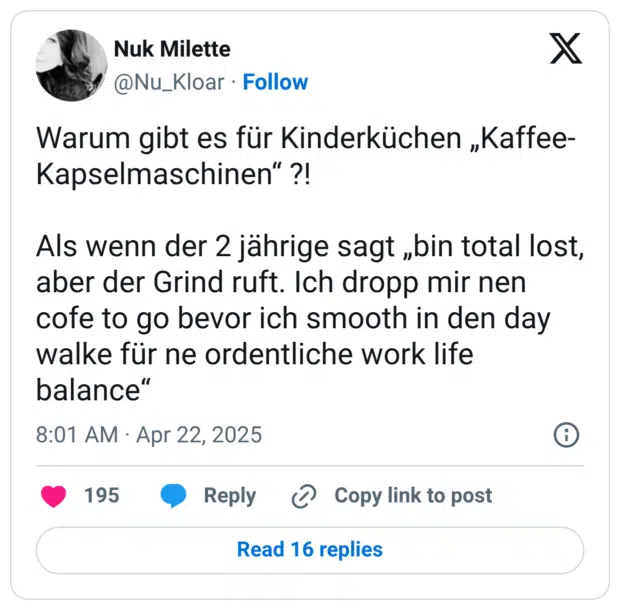 Nuk Milette
@Nu_Kloar · Follow

Warum gibt es für Kinderküchen „Kaffee-Kapselmaschinen“ ?!

Als wenn der 2 jährige sagt „bin total lost, aber der Grind ruft. Ich dropp mir nen cofe to go bevor ich smooth in den day walke für ne ordentliche work life balance“

8:01 AM · Apr 22, 2025

195 Reply Copy link to post

Read 16 replies